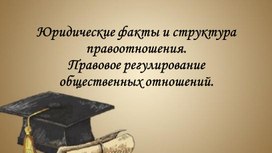 Юридические факты и структура правоотношения.
Правовое регулирование общественных отношений.